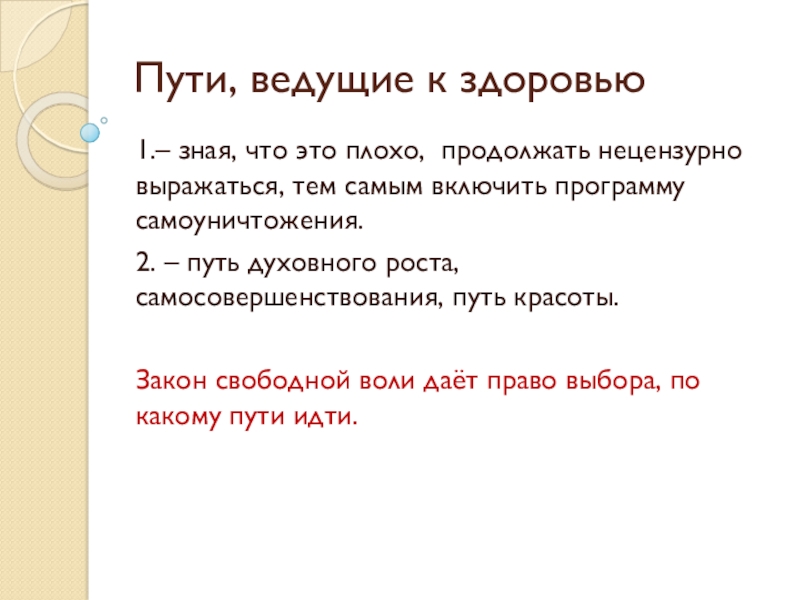 Пути, ведущие к здоровью

1.– зная, что это плохо, продолжать нецензурно выражаться, тем самым включить программу самоуничтожения.

2. – путь духовного роста, самосовершенствования, путь красоты.

Закон свободной воли даёт право выбора, по какому пути идти.